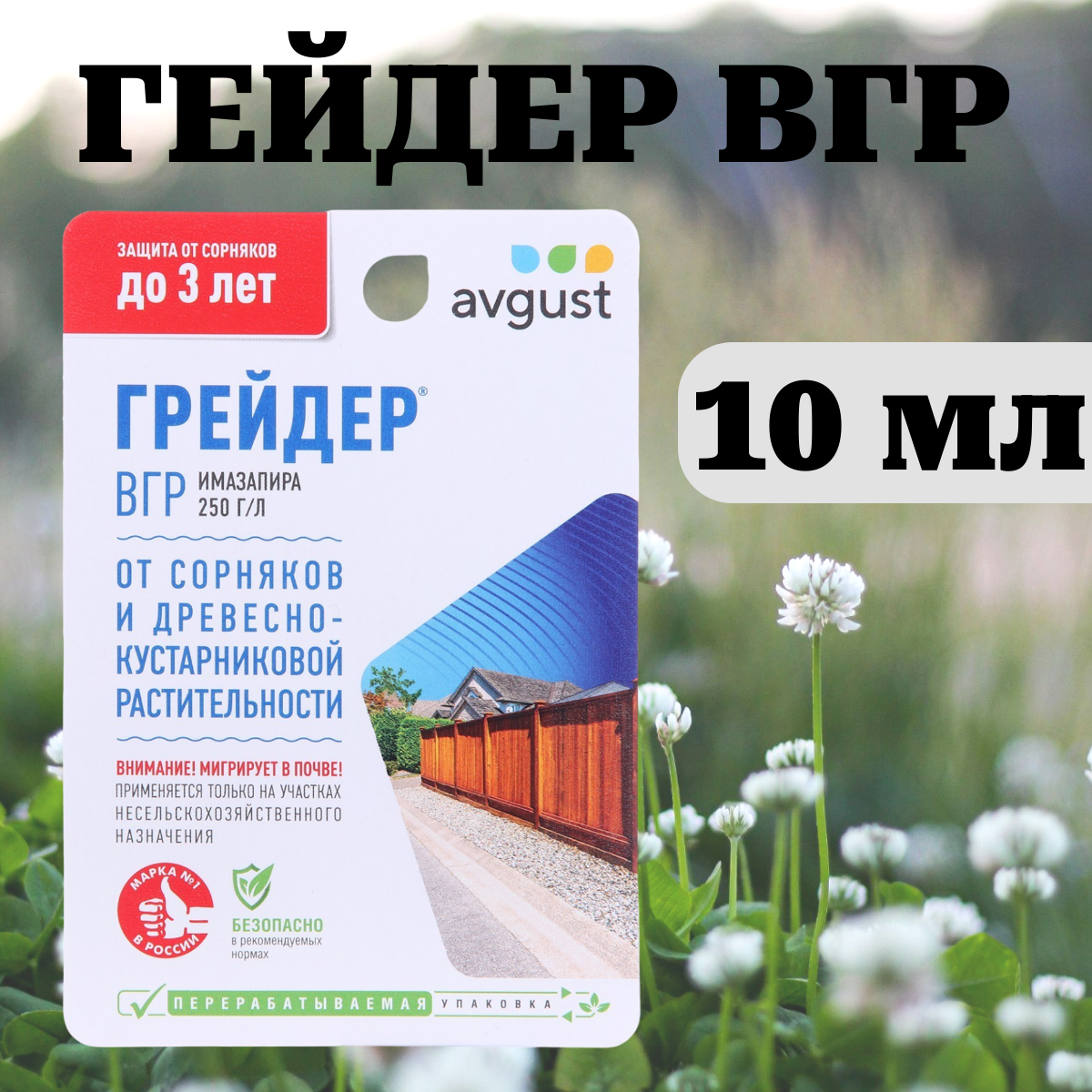 ГЕЙДЕР ВГР

ЗАЩИТА ОТ СОРНЯКОВ
до 3 лет

avgust

10 мл

ГРЕЙДЕР®
ВГР ИМАЗАПИРА 250 Г/Л

ОТ СОРНЯКОВ И ДРЕВЕСНО-КУСТАРНИКОВОЙ РАСТИТЕЛЬНОСТИ

ВНИМАНИЕ! МИГРИРУЕТ В ПОЧВЕ!
ПРИМЕНЯЕТСЯ ТОЛЬКО НА УЧАСТКАХ НЕСЕЛЬСКОХОЗЯЙСТВЕННОГО НАЗНАЧЕНИЯ

МАРКА №1 В РОССИИ

БЕЗОПАСНО
в рекомендуемых нормах

ПЕРЕРАБАТЫВАЕМАЯ УПАКОВКА